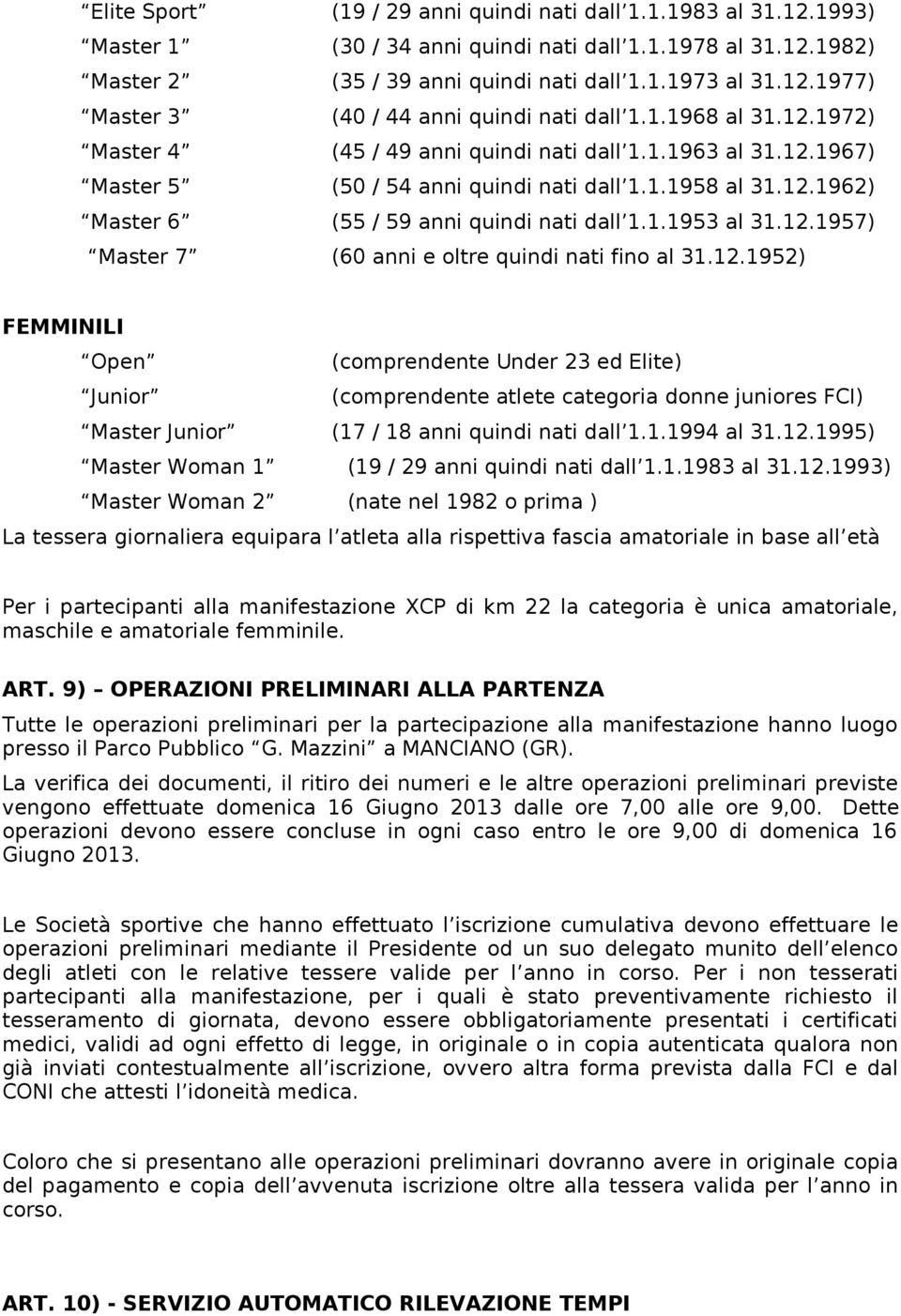 Elite Sport (19 / 29 anni quindi nati dall 1.1.1983 al 31.12.1993)
Master 1 (30 / 34 anni quindi nati dall 1.1.1978 al 31.12.1982)
Master 2 (35 / 39 anni quindi nati dall 1.1.1973 al 31.12.1977)
Master 3 (40 / 44 anni quindi nati dall 1.1.1968 al 31.12.1972)
Master 4 (45 / 49 anni quindi nati dall 1.1.1963 al 31.12.1967)
Master 5 (50 / 54 anni quindi nati dall 1.1.1958 al 31.12.1962)
Master 6 (55 / 59 anni quindi nati dall 1.1.1953 al 31.12.1957)
Master 7 (60 anni e oltre quindi nati fino al 31.12.1952)

FEMMINILI
Open (comprendente Under 23 ed Elite)
Junior (comprendente atlete categoria donne juniores FCI)
Master Junior (17 / 18 anni quindi nati dall 1.1.1994 al 31.12.1995)
Master Woman 1 (19 / 29 anni quindi nati dall 1.1.1983 al 31.12.1993)
Master Woman 2 (nate nel 1982 o prima )
La tessera giornaliera equipara l atleta alla rispettiva fascia amatoriale in base all età

Per i partecipanti alla manifestazione XCP di km 22 la categoria è unica amatoriale, maschile e amatoriale femminile.

ART. 9) – OPERAZIONI PRELIMINARI ALLA PARTENZA
Tutte le operazioni preliminari per la partecipazione alla manifestazione hanno luogo presso il Parco Pubblico G. Mazzini a MANCIANO (GR).
La verifica dei documenti, il ritiro dei numeri e le altre operazioni preliminari previste vengono effettuate domenica 16 Giugno 2013 dalle ore 7,00 alle ore 9,00. Dette operazioni devono essere concluse in ogni caso entro le ore 9,00 di domenica 16 Giugno 2013.

Le Società sportive che hanno effettuato l iscrizione cumulativa devono effettuare le operazioni preliminari mediante il Presidente od un suo delegato munito dell elenco degli atleti con le relative tessere valide per l anno in corso. Per i non tesserati partecipanti alla manifestazione, per i quali è stato preventivamente richiesto il tesseramento di giornata, devono essere obbligatoriamente presentati i certificati medici, validi ad ogni effetto di legge, in originale o in copia autenticata qualora non già inviati contestualmente all iscrizione, ovvero altra forma prevista dalla FCI e dal CONI che attesti l idoneità medica.

Coloro che si presentano alle operazioni preliminari dovranno avere in originale copia del pagamento e copia dell avvenuta iscrizione oltre alla tessera valida per l anno in corso.

ART. 10) - SERVIZIO AUTOMATICO RILEVAZIONE TEMPI